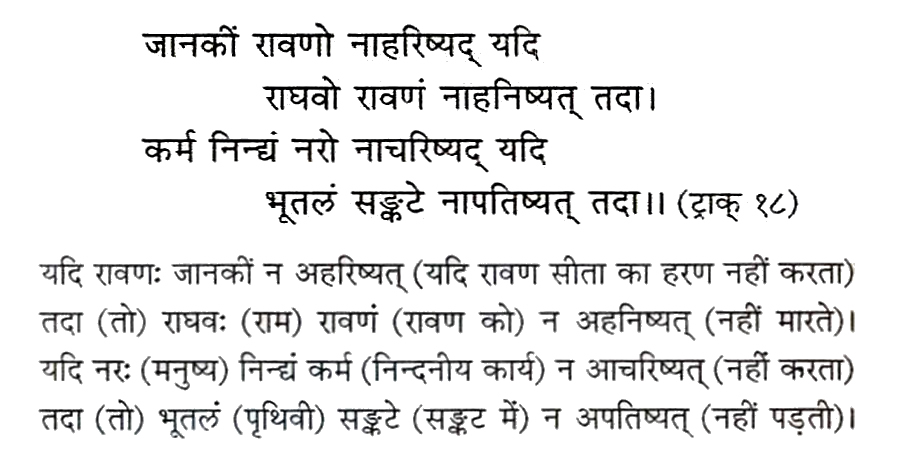 जानकीं रावणो नाहरिष्यद् यदि
राघवो रावणं नाहनिष्यत् तदा।
कर्म निन्द्यं नरो नाचरिष्यद् यदि
भूतलं सङ्कटे नापतिष्यत् तदा।। (ट्राक् १८)

यदि रावणः जानकीं न अहरिष्यत् (यदि रावण सीता का हरण नहीं करता)
तदा (तो) राघवः (राम) रावणं (रावण को) न अहनिष्यत् (नहीं मारते)।
यदि नरः (मनुष्य) निन्द्यं कर्म (निन्दनीय कार्य) न आचरिष्यत् (नहीं करता)
तदा (तो) भूतलं (पृथिवी) सङ्कटे (सङ्कट में) न अपतिष्यत् (नहीं पड़ती)।